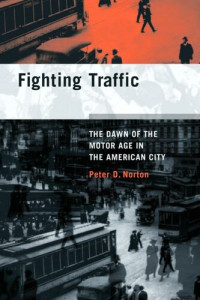 Fighting Traffic

THE DAWN OF THE MOTOR AGE IN THE AMERICAN CITY

Peter D. Norton